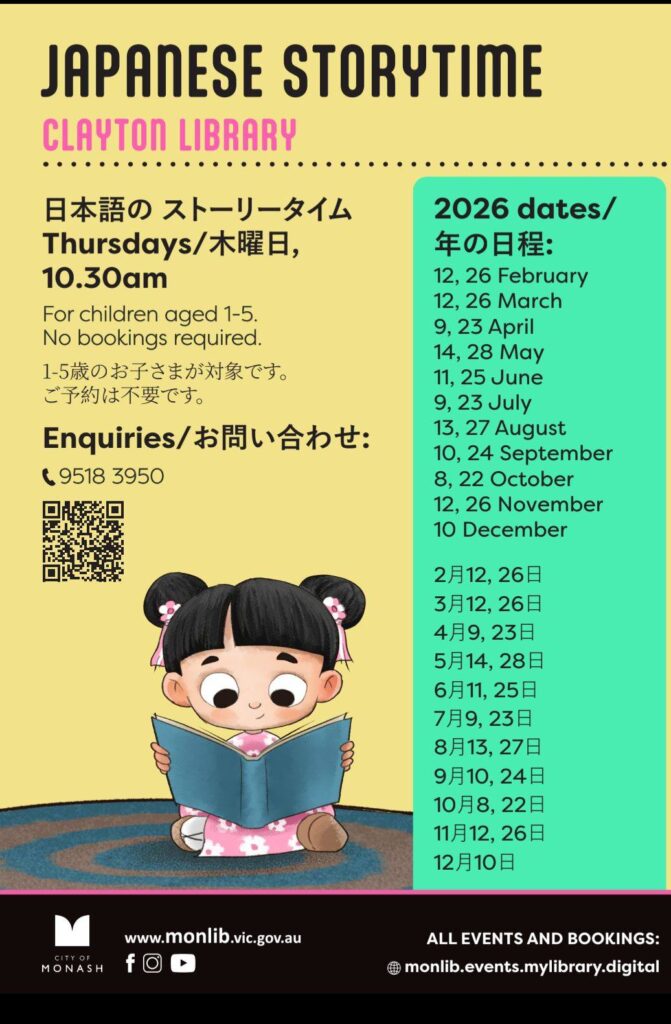 JAPANESE STORYTIME
CLAYTON LIBRARY

日本語の ストーリータイム
Thursdays/木曜日,
10.30am

For children aged 1-5.
No bookings required.

1-5歳のお子さまが対象です。
ご予約は不要です。

Enquiries/お問い合わせ:
9518 3950

2026 dates/
年の日程:
12, 26 February
12, 26 March
9, 23 April
14, 28 May
11, 25 June
9, 23 July
13, 27 August
10, 24 September
8, 22 October
12, 26 November
10 December

2月12, 26日
3月12, 26日
4月9, 23日
5月14, 28日
6月11, 25日
7月9, 23日
8月13, 27日
9月10, 24日
10月8, 22日
11月12, 26日
12月10日

CITY OF MONASH
www.monlib.vic.gov.au
ALL EVENTS AND BOOKINGS:
monlib.events.mylibrary.digital